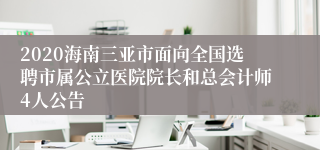 2020海南三亚市面向全国选聘市属公立医院院长和总会计师4人公告